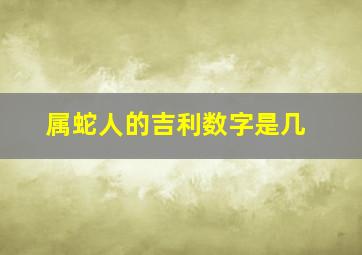 属蛇人的吉利数字是几